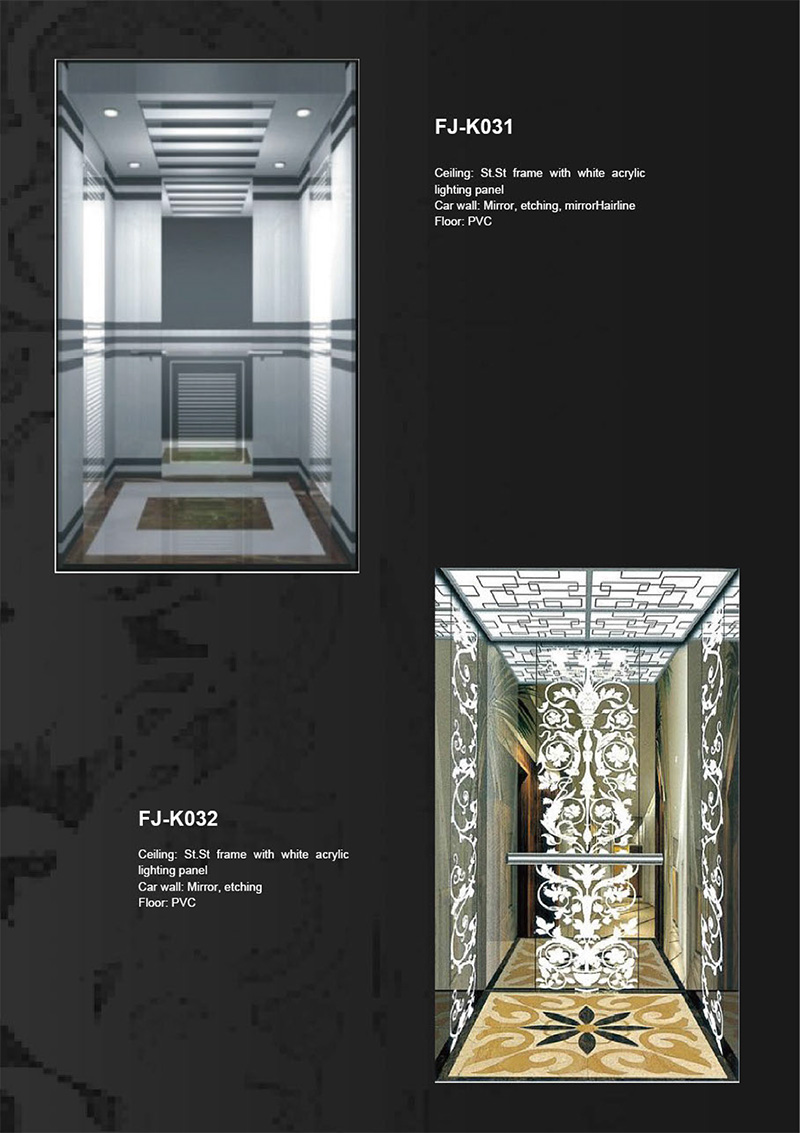 FJ-K031

Ceiling: St.St frame with white acrylic lighting panel
Car wall: Mirror, etching, mirrorHairline
Floor: PVC

FJ-K032

Ceiling: St.St frame with white acrylic lighting panel
Car wall: Mirror, etching
Floor: PVC